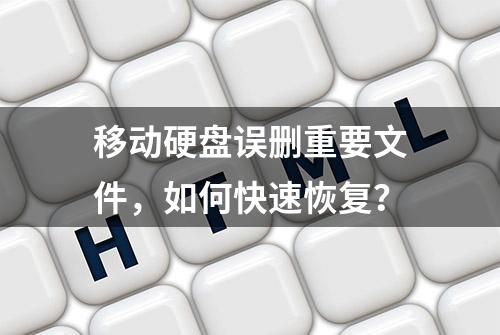 移动硬盘误删重要文件，如何快速恢复？

H T M L